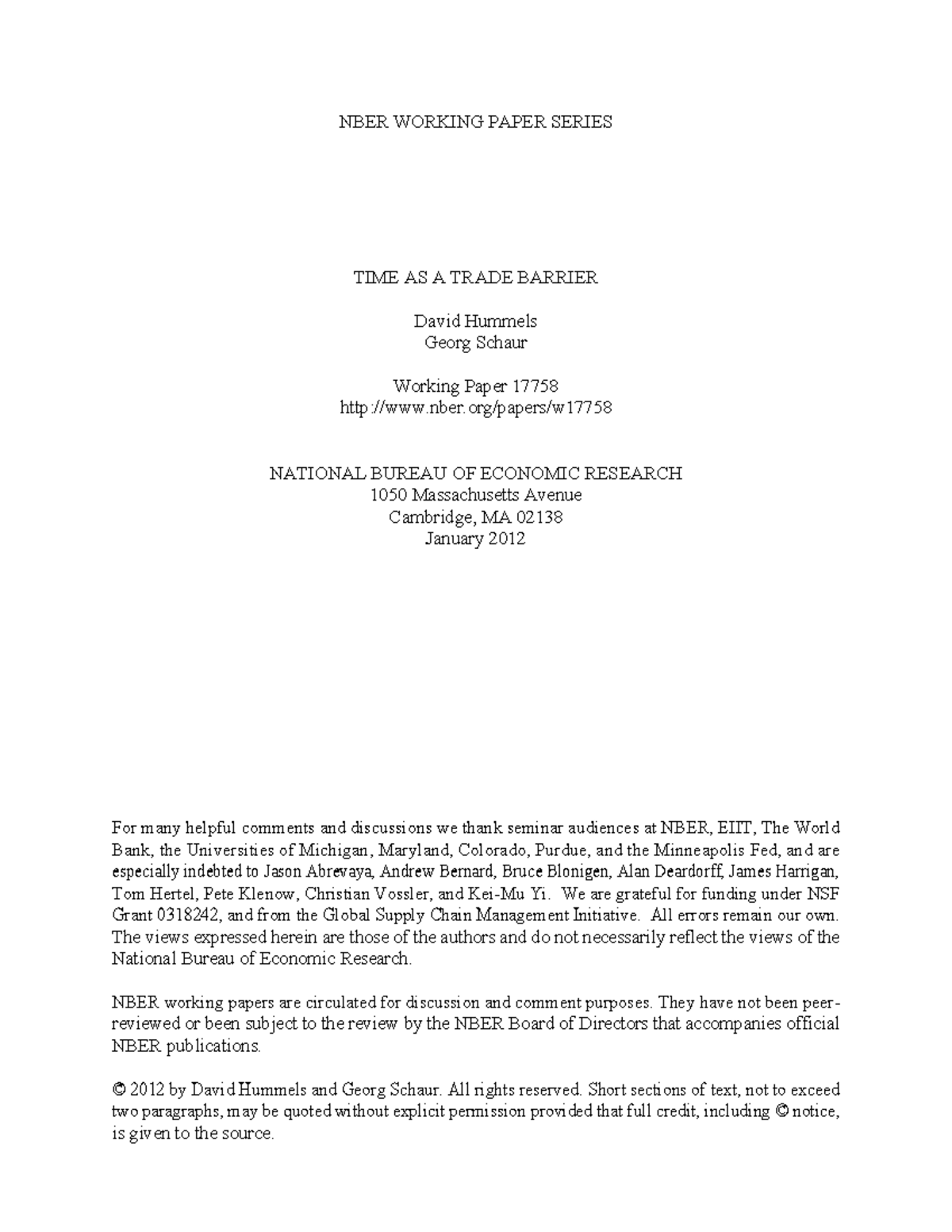 NBER WORKING PAPER SERIES

TIME AS A TRADE BARRIER

David Hummels
Georg Schaur

Working Paper 17758
http://www.nber.org/papers/w17758

NATIONAL BUREAU OF ECONOMIC RESEARCH
1050 Massachusetts Avenue
Cambridge, MA 02138
January 2012

For many helpful comments and discussions we thank seminar audiences at NBER, EIIT, The World Bank, the Universities of Michigan, Maryland, Colorado, Purdue, and the Minneapolis Fed, and are especially indebted to Jason Abrevaya, Andrew Bernard, Bruce Blonigen, Alan Deardorff, James Harrigan, Tom Hertel, Pete Klenow, Christian Vossler, and Kei-Mu Yi. We are grateful for funding under NSF Grant 0318242, and from the Global Supply Chain Management Initiative. All errors remain our own. The views expressed herein are those of the authors and do not necessarily reflect the views of the National Bureau of Economic Research.

NBER working papers are circulated for discussion and comment purposes. They have not been peer-reviewed or been subject to the review by the NBER Board of Directors that accompanies official NBER publications.

© 2012 by David Hummels and Georg Schaur. All rights reserved. Short sections of text, not to exceed two paragraphs, may be quoted without explicit permission provided that full credit, including © notice, is given to the source.